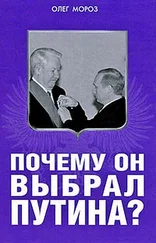 ОЛЕГ МОРОЗ

ПОЧЕМУ ОН ВЫБРАЛ ПУТИНА?